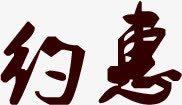 约惠